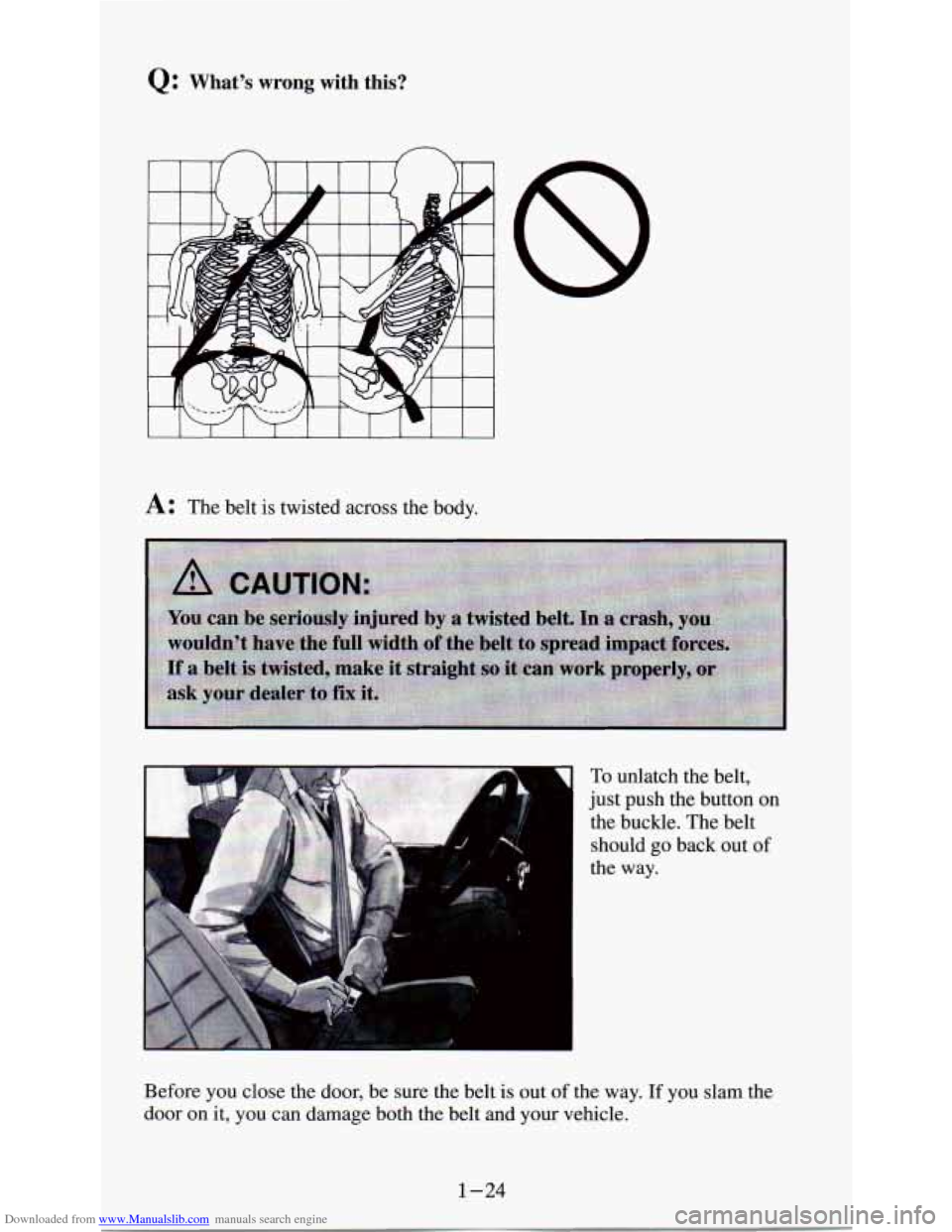 Q: What's wrong with this?

A: The belt is twisted across the body.

CAUTION:

You can be seriously injured by a twisted belt. In a crash, you wouldn't have the full width of the belt to spread impact forces. If a belt is twisted, make it straight so it can work properly, or ask your dealer to fix it.

To unlatch the belt, just push the button on the buckle. The belt should go back out of the way.

Before you close the door, be sure the belt is out of the way. If you slam the door on it, you can damage both the belt and your vehicle.

1-24

Downloaded from www.Manualslib.com manuals search engine

carmanualsonline.info